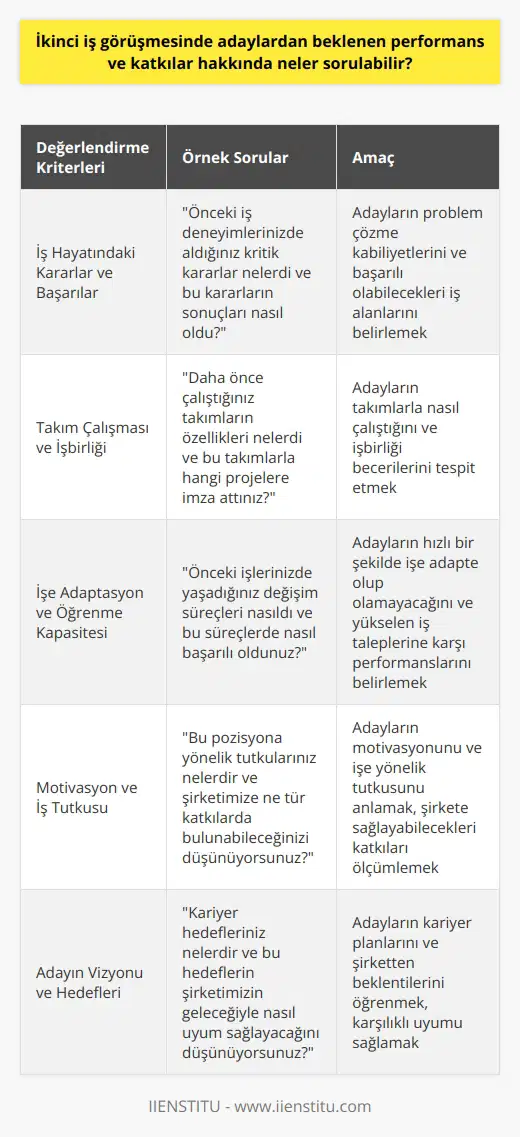 İkinci iş görüşmesinde adaylardan beklenen performans ve katkılar hakkında neler sorulabilir?

| Değerlendirme Kriterleri | Örnek Sorular | Amaç |
|---|---|---|
| İş Hayatındaki Kararlar ve Başarılar | "Önceki iş deneyimlerinizde aldığınız kritik kararlar nelerdi ve bu kararların sonuçları nasıl oldu?" | Adayların problem çözme kabiliyetlerini ve başarılı olabilecekleri iş alanlarını belirlemek |
| Takım Çalışması ve İşbirliği | "Daha önce çalıştığınız takımların özellikleri nelerdi ve bu takımlarla hangi projelere imza attınız?" | Adayların takımlarla nasıl çalıştığını ve işbirliği becerilerini tespit etmek |
| İşe Adaptasyon ve Öğrenme Kapasitesi | "Önceki işlerinizde yaşadığınız değişim süreçleri nasıldı ve bu süreçlerde nasıl başarılı oldunuz?" | Adayların hızlı bir şekilde işe adapte olup olamayacağını ve yükselen iş taleplerine karşı performanslarını belirlemek |
| Motivasyon ve İş Tutkusu | "Bu pozisyona yönelik tutkularınız nelerdir ve şirketimize ne tür katkılarda bulunabileceğinizi düşünüyorsunuz?" | Adayların motivasyonunu ve işe yönelik tutkusunu anlamak, şirkete sağlayabilecekleri katkıları ölçümlemek |
| Adayın Vizyonu ve Hedefleri | "Kariyer hedefleriniz nelerdir ve bu hedeflerin şirketimizin geleceğiyle nasıl uyum sağlayacağını düşünüyorsunuz?" | Adayların kariyer planlarını ve şirketten beklentilerini öğrenmek, karşılıklı uyumu sağlamak |

IIENSTITU - www.iienstitu.com